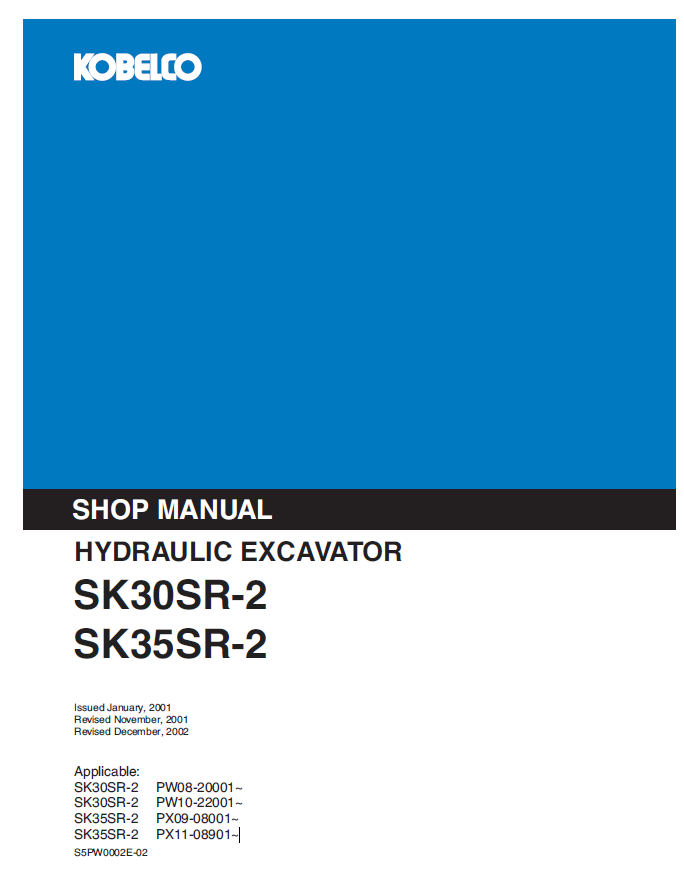 KOBELCO

SHOP MANUAL

HYDRAULIC EXCAVATOR

SK30SR-2

SK35SR-2

Issued January, 2001
Revised November, 2001
Revised December, 2002

Applicable:
SK30SR-2 PW08-20001~
SK30SR-2 PW10-22001~
SK35SR-2 PX09-08001~
SK35SR-2 PX11-08901~

S5PW0002E-02